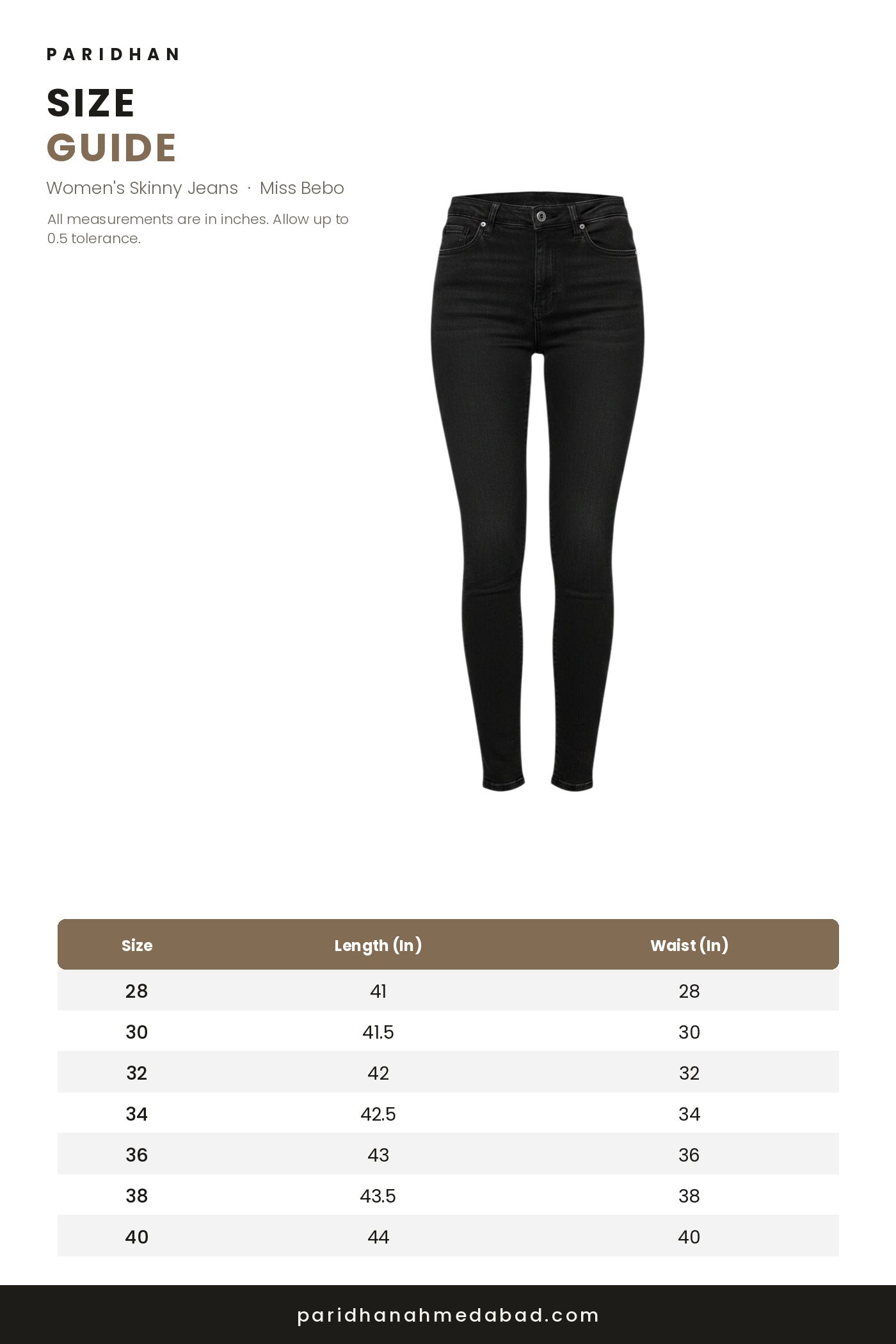 PARIDHAN

SIZE
GUIDE

Women's Skinny Jeans · Miss Bebo

All measurements are in inches. Allow up to 0.5 tolerance.

| Size | Length (In) | Waist (In) |
|---|---|---|
| 28 | 41 | 28 |
| 30 | 41.5 | 30 |
| 32 | 42 | 32 |
| 34 | 42.5 | 34 |
| 36 | 43 | 36 |
| 38 | 43.5 | 38 |
| 40 | 44 | 40 |

paridhanahmedabad.com